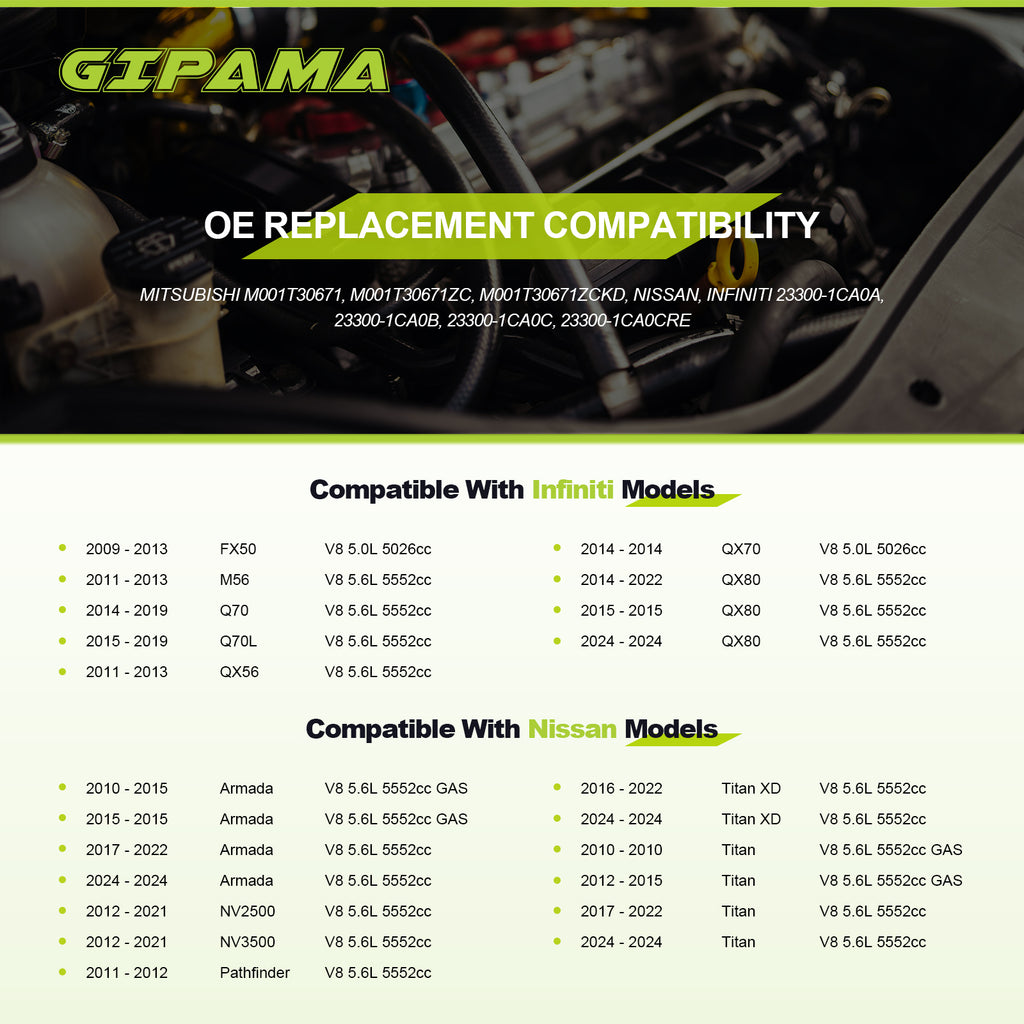 GIPAMA

OE REPLACEMENT COMPATIBILITY

MITSUBISHI M001T30671, M001T30671ZC, M001T30671ZCKD, NISSAN, INFINITI 23300-1CA0A, 23300-1CA0B, 23300-1CA0C, 23300-1CA0CRE

Compatible With Infiniti Models

- 2009 - 2013 FX50 V8 5.0L 5026cc
- 2011 - 2013 M56 V8 5.6L 5552cc
- 2014 - 2019 Q70 V8 5.6L 5552cc
- 2015 - 2019 Q70L V8 5.6L 5552cc
- 2011 - 2013 QX56 V8 5.6L 5552cc

- 2014 - 2014 QX70 V8 5.0L 5026cc
- 2014 - 2022 QX80 V8 5.6L 5552cc
- 2015 - 2015 QX80 V8 5.6L 5552cc
- 2024 - 2024 QX80 V8 5.6L 5552cc

Compatible With Nissan Models

- 2010 - 2015 Armada V8 5.6L 5552cc GAS
- 2015 - 2015 Armada V8 5.6L 5552cc GAS
- 2017 - 2022 Armada V8 5.6L 5552cc
- 2024 - 2024 Armada V8 5.6L 5552cc
- 2012 - 2021 NV2500 V8 5.6L 5552cc
- 2012 - 2021 NV3500 V8 5.6L 5552cc
- 2011 - 2012 Pathfinder V8 5.6L 5552cc

- 2016 - 2022 Titan XD V8 5.6L 5552cc
- 2024 - 2024 Titan XD V8 5.6L 5552cc
- 2010 - 2010 Titan V8 5.6L 5552cc GAS
- 2012 - 2015 Titan V8 5.6L 5552cc GAS
- 2017 - 2022 Titan V8 5.6L 5552cc
- 2024 - 2024 Titan V8 5.6L 5552cc